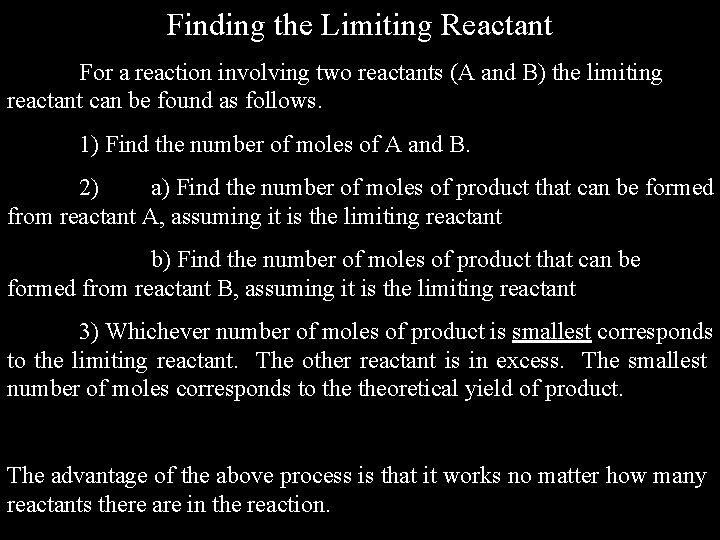 Finding the Limiting Reactant

For a reaction involving two reactants (A and B) the limiting reactant can be found as follows.

1) Find the number of moles of A and B.

2) a) Find the number of moles of product that can be formed from reactant A, assuming it is the limiting reactant

b) Find the number of moles of product that can be formed from reactant B, assuming it is the limiting reactant

3) Whichever number of moles of product is smallest corresponds to the limiting reactant. The other reactant is in excess. The smallest number of moles corresponds to the theoretical yield of product.

The advantage of the above process is that it works no matter how many reactants there are in the reaction.